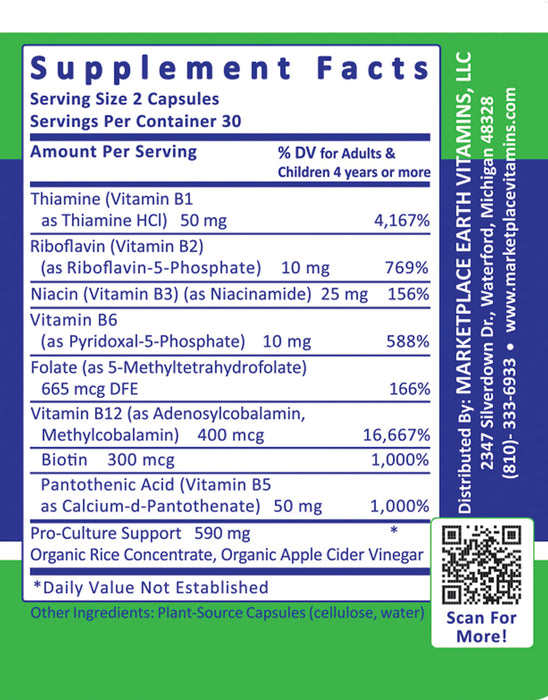 Supplement Facts
Serving Size 2 Capsules
Servings Per Container 30

| Amount Per Serving | % DV for Adults & Children 4 years or more |
|---|---|
| Thiamine (Vitamin B1 as Thiamine HCl) 50 mg | 4,167% |
| Riboflavin (Vitamin B2) (as Riboflavin-5-Phosphate) 10 mg | 769% |
| Niacin (Vitamin B3) (as Niacinamide) 25 mg | 156% |
| Vitamin B6 (as Pyridoxal-5-Phosphate) 10 mg | 588% |
| Folate (as 5-Methyltetrahydrofolate) 665 mcg DFE | 166% |
| Vitamin B12 (as Adenosylcobalamin, Methylcobalamin) 400 mcg | 16,667% |
| Biotin 300 mcg | 1,000% |
| Pantothenic Acid (Vitamin B5 as Calcium-d-Pantothenate) 50 mg | 1,000% |
| Pro-Culture Support 590 mg Organic Rice Concentrate, Organic Apple Cider Vinegar | * |

*Daily Value Not Established

Other Ingredients: Plant-Source Capsules (cellulose, water)

Distributed By: MARKETPLACE EARTH VITAMINS, LLC
2347 Silverdown Dr., Waterford, Michigan 48328
(810)- 333-6933 • www.marketplacevitamins.com

Scan For More!